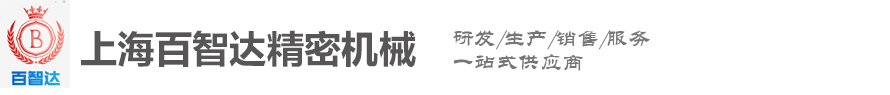 B
百智达
上海百智达精密机械
研发/生产/销售/服务
一站式供应商